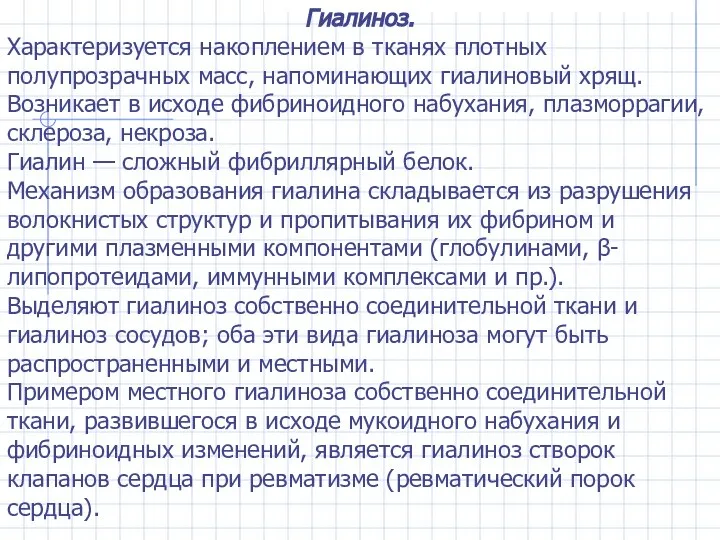 Гиалиноз.

Характеризуется накоплением в тканях плотных полупрозрачных масс, напоминающих гиалиновый хрящ. Возникает в исходе фибриноидного набухания, плазморрагии, склероза, некроза.
Гиалин — сложный фибриллярный белок.
Механизм образования гиалина складывается из разрушения волокнистых структур и пропитывания их фибрином и другими плазменными компонентами (глобулинами, β-липопротеидами, иммунными комплексами и пр.).
Выделяют гиалиноз собственно соединительной ткани и гиалиноз сосудов; оба эти вида гиалиноза могут быть распространенными и местными.
Примером местного гиалиноза собственно соединительной ткани, развившегося в исходе мукоидного набухания и фибриноидных изменений, является гиалиноз створок клапанов сердца при ревматизме (ревматический порок сердца).